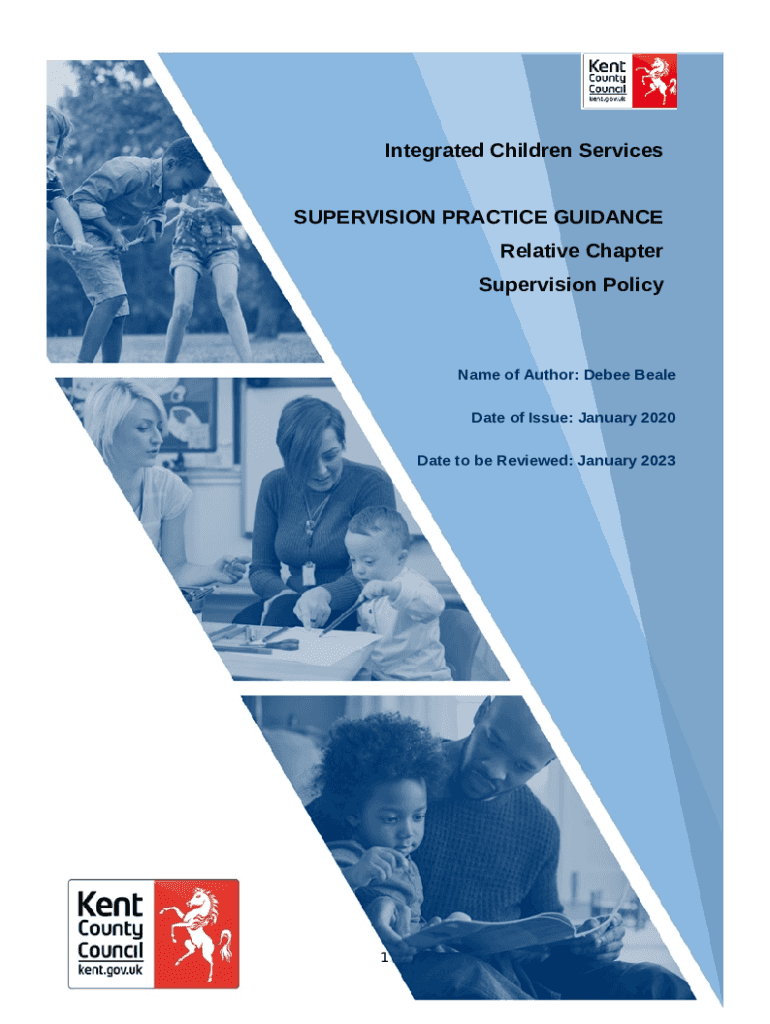 Kent
County
Council
kent.gov.uk

Integrated Children Services

SUPERVISION PRACTICE GUIDANCE

Relative Chapter

Supervision Policy

Name of Author: Debee Beale

Date of Issue: January 2020

Date to be Reviewed: January 2023

Kent
County
Council
kent.gov.uk

1